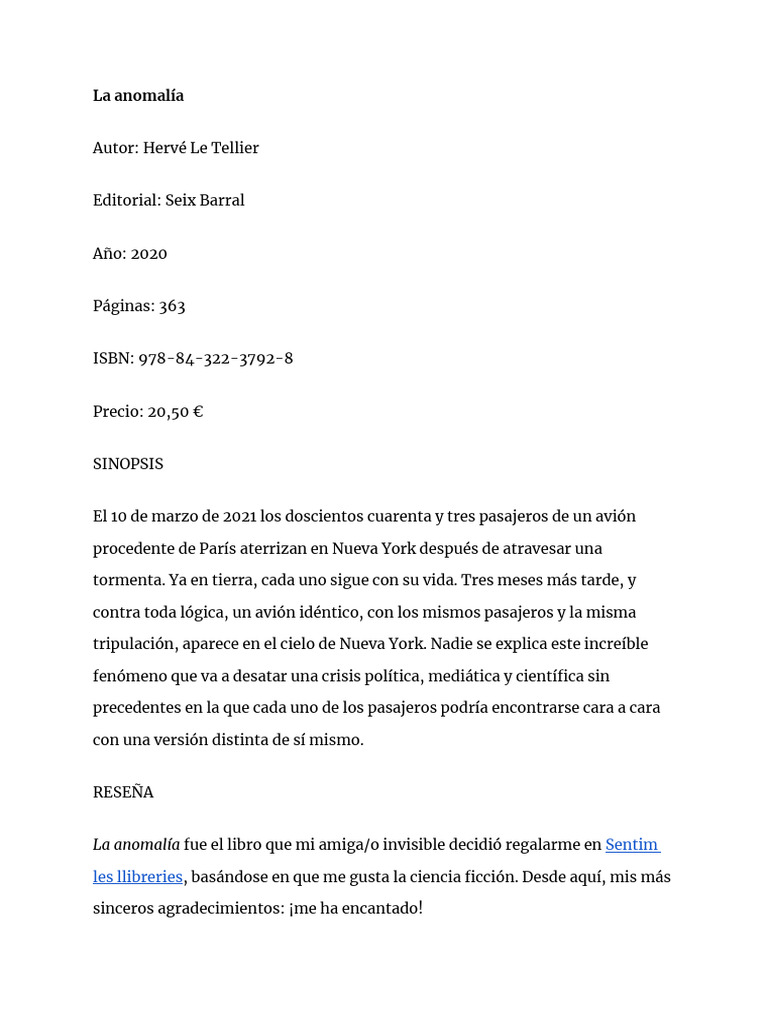 La anomalía

Autor: Hervé Le Tellier

Editorial: Seix Barral

Año: 2020

Páginas: 363

ISBN: 978-84-322-3792-8

Precio: 20,50 €

SINOPSIS

El 10 de marzo de 2021 los doscientos cuarenta y tres pasajeros de un avión procedente de París aterrizan en Nueva York después de atravesar una tormenta. Ya en tierra, cada uno sigue con su vida. Tres meses más tarde, y contra toda lógica, un avión idéntico, con los mismos pasajeros y la misma tripulación, aparece en el cielo de Nueva York. Nadie se explica este increíble fenómeno que va a desatar una crisis política, mediática y científica sin precedentes en la que cada uno de los pasajeros podría encontrarse cara a cara con una versión distinta de sí mismo.

RESEÑA

La anomalía fue el libro que mi amiga/o invisible decidió regalarme en Sentim les llibreries, basándose en que me gusta la ciencia ficción. Desde aquí, mis más sinceros agradecimientos: ¡me ha encantado!